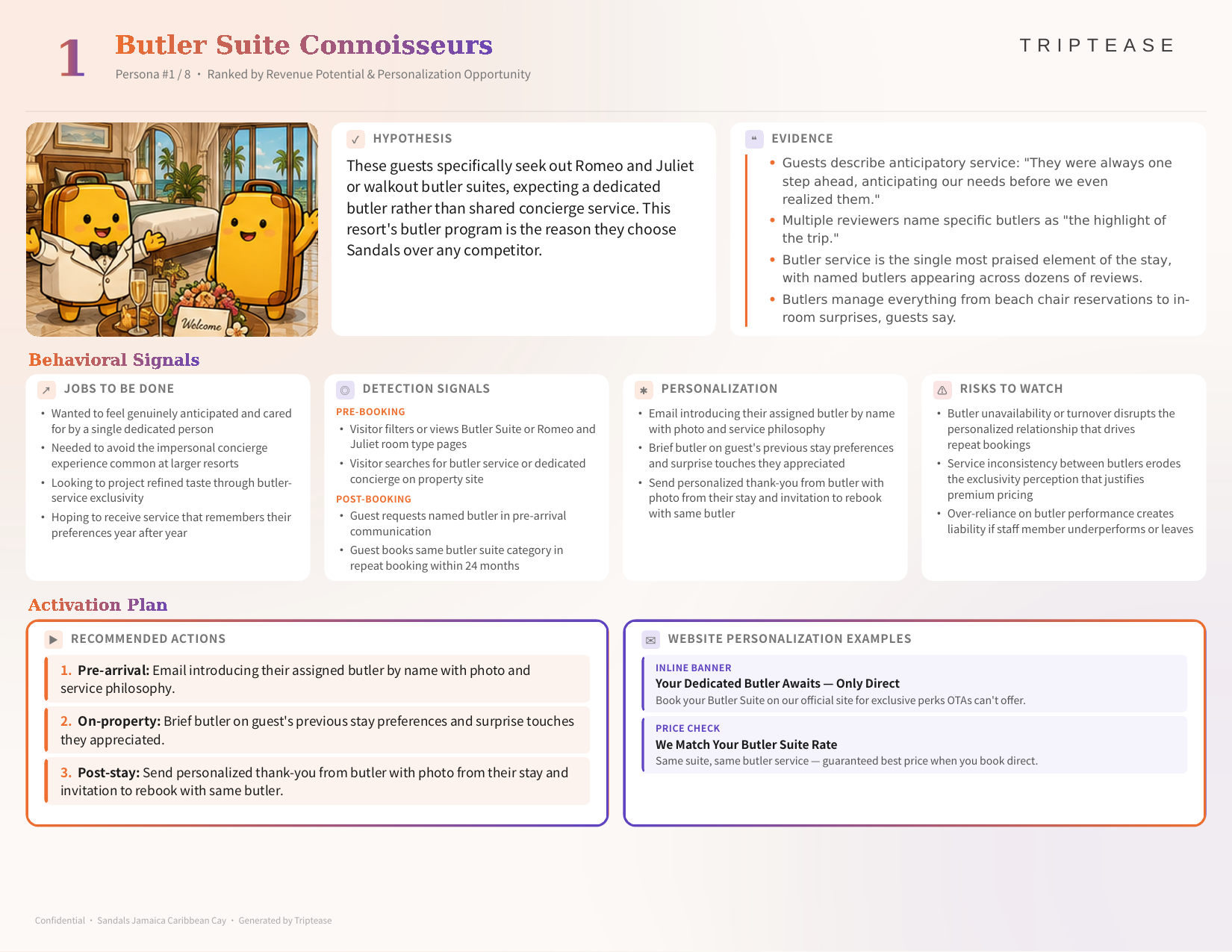 1 Butler Suite Connoisseurs

Persona #1 / 8 • Ranked by Revenue Potential & Personalization Opportunity

TRIPTEASE

Welcome

HYPOTHESIS

These guests specifically seek out Romeo and Juliet or walkout butler suites, expecting a dedicated butler rather than shared concierge service. This resort's butler program is the reason they choose Sandals over any competitor.

EVIDENCE

• Guests describe anticipatory service: "They were always one step ahead, anticipating our needs before we even realized them."
• Multiple reviewers name specific butlers as "the highlight of the trip."
• Butler service is the single most praised element of the stay, with named butlers appearing across dozens of reviews.
• Butlers manage everything from beach chair reservations to in-room surprises, guests say.

Behavioral Signals

JOBS TO BE DONE

• Wanted to feel genuinely anticipated and cared for by a single dedicated person
• Needed to avoid the impersonal concierge experience common at larger resorts
• Looking to project refined taste through butler-service exclusivity
• Hoping to receive service that remembers their preferences year after year

DETECTION SIGNALS

PRE-BOOKING
• Visitor filters or views Butler Suite or Romeo and Juliet room type pages
• Visitor searches for butler service or dedicated concierge on property site

POST-BOOKING
• Guest requests named butler in pre-arrival communication
• Guest books same butler suite category in repeat booking within 24 months

PERSONALIZATION

• Email introducing their assigned butler by name with photo and service philosophy
• Brief butler on guest's previous stay preferences and surprise touches they appreciated
• Send personalized thank-you from butler with photo from their stay and invitation to rebook with same butler

RISKS TO WATCH

• Butler unavailability or turnover disrupts the personalized relationship that drives repeat bookings
• Service inconsistency between butlers erodes the exclusivity perception that justifies premium pricing
• Over-reliance on butler performance creates liability if staff member underperforms or leaves

Activation Plan

RECOMMENDED ACTIONS

1. Pre-arrival: Email introducing their assigned butler by name with photo and service philosophy.

2. On-property: Brief butler on guest's previous stay preferences and surprise touches they appreciated.

3. Post-stay: Send personalized thank-you from butler with photo from their stay and invitation to rebook with same butler.

WEBSITE PERSONALIZATION EXAMPLES

INLINE BANNER
Your Dedicated Butler Awaits — Only Direct
Book your Butler Suite on our official site for exclusive perks OTAs can't offer.

PRICE CHECK
We Match Your Butler Suite Rate
Same suite, same butler service — guaranteed best price when you book direct.

Confidential • Sandals Jamaica Caribbean Cay • Generated by Triptease